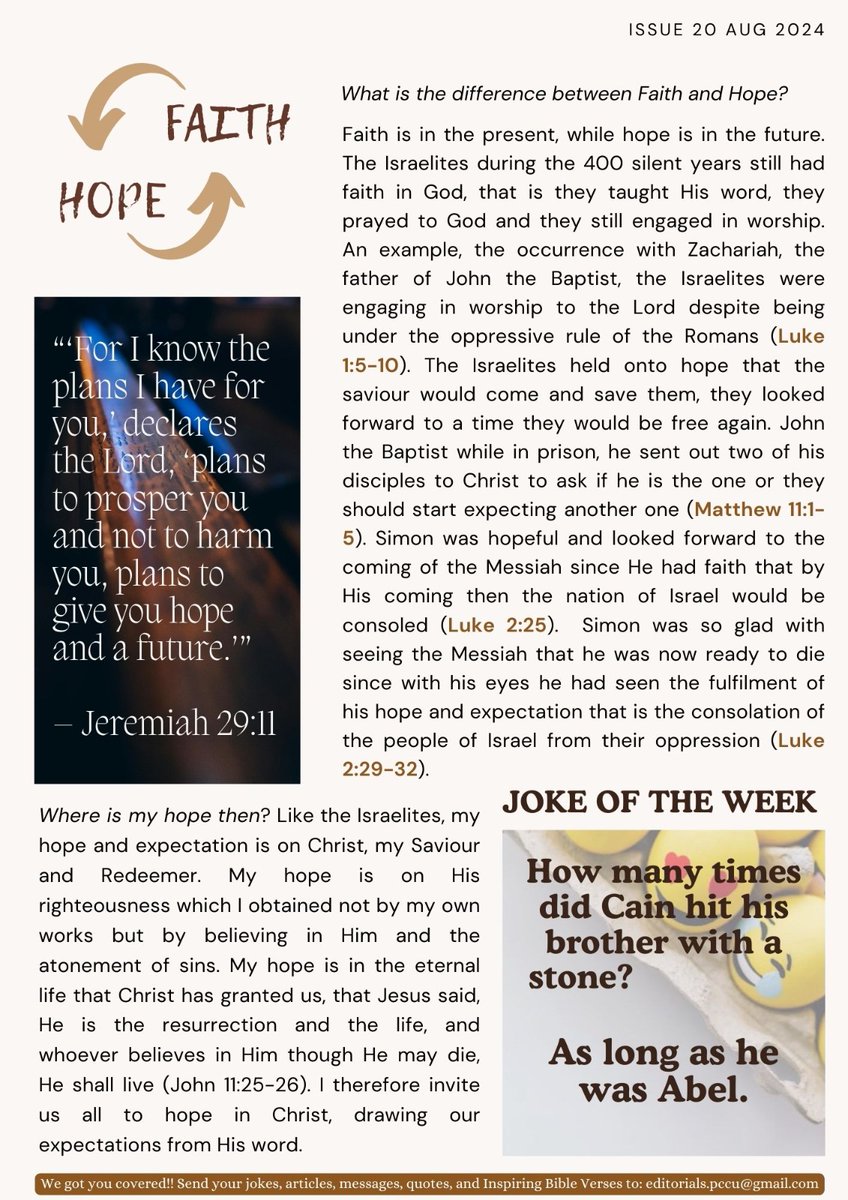 ISSUE 20 AUG 2024

FAITH

HOPE

What is the difference between Faith and Hope?

Faith is in the present, while hope is in the future. The Israelites during the 400 silent years still had faith in God, that is they taught His word, they prayed to God and they still engaged in worship. An example, the occurrence with Zachariah, the father of John the Baptist, the Israelites were engaging in worship to the Lord despite being under the oppressive rule of the Romans (Luke 1:5-10). The Israelites held onto hope that the saviour would come and save them, they looked forward to a time they would be free again. John the Baptist while in prison, he sent out two of his disciples to Christ to ask if he is the one or they should start expecting another one (Matthew 11:1-5). Simon was hopeful and looked forward to the coming of the Messiah since He had faith that by His coming then the nation of Israel would be consoled (Luke 2:25). Simon was so glad with seeing the Messiah that he was now ready to die since with his eyes he had seen the fulfilment of his hope and expectation that is the consolation of the people of Israel from their oppression (Luke 2:29-32).

"'For I know the plans I have for you,' declares the Lord, 'plans to prosper you and not to harm you, plans to give you hope and a future.'"

– Jeremiah 29:11

Where is my hope then? Like the Israelites, my hope and expectation is on Christ, my Saviour and Redeemer. My hope is on His righteousness which I obtained not by my own works but by believing in Him and the atonement of sins. My hope is in the eternal life that Christ has granted us, that Jesus said, He is the resurrection and the life, and whoever believes in Him though He may die, He shall live (John 11:25-26). I therefore invite us all to hope in Christ, drawing our expectations from His word.

JOKE OF THE WEEK

How many times did Cain hit his brother with a stone?

As long as he was Abel.

We got you covered!! Send your jokes, articles, messages, quotes, and Inspiring Bible Verses to: editorials.pccu@gmail.com